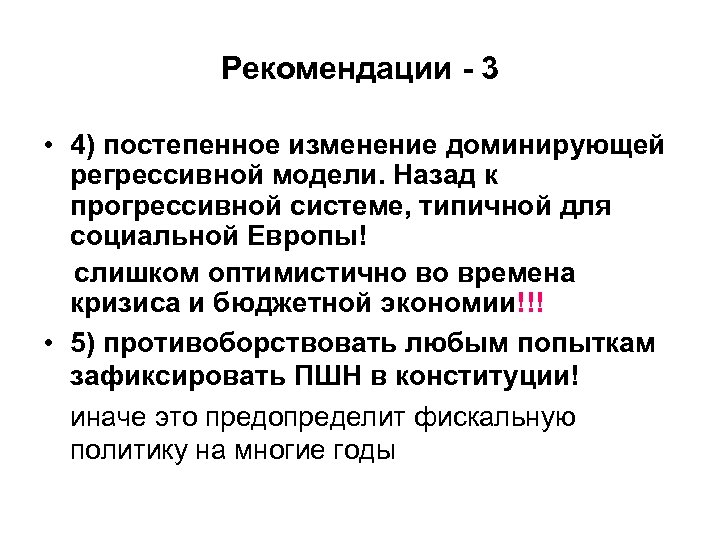 Рекомендации - 3

• 4) постепенное изменение доминирующей регрессивной модели. Назад к прогрессивной системе, типичной для социальной Европы!

слишком оптимистично во времена кризиса и бюджетной экономии!!!

• 5) противоборствовать любым попыткам зафиксировать ПШН в конституции!

иначе это предопределит фискальную политику на многие годы